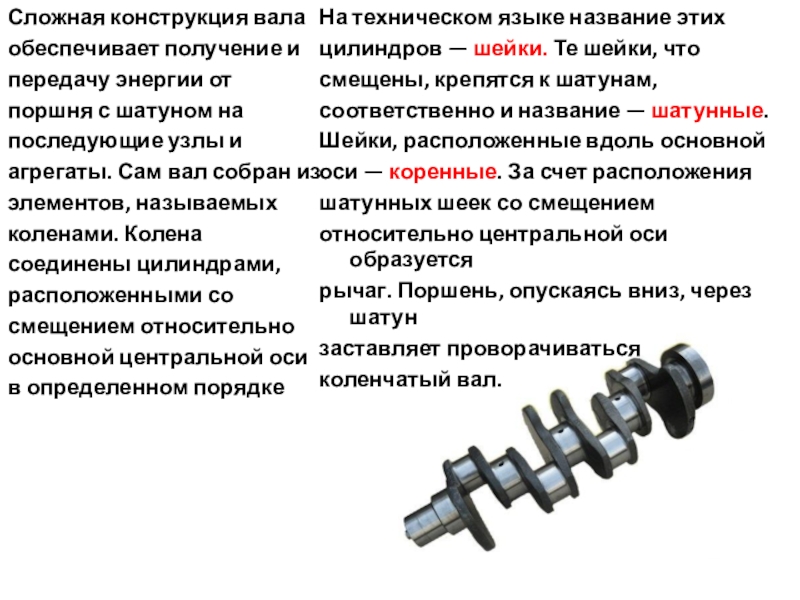 Сложная конструкция вала обеспечивает получение и передачу энергии от поршня с шатуном на последующие узлы и агрегаты. Сам вал собран из элементов, называемых коленами. Колена соединены цилиндрами, расположенными со смещением относительно основной центральной оси в определенном порядке

На техническом языке название этих цилиндров — шейки. Те шейки, что смещены, крепятся к шатунам, соответственно и название — шатунные. Шейки, расположенные вдоль основной оси — коренные. За счет расположения шатунных шеек со смещением относительно центральной оси образуется рычаг. Поршень, опускаясь вниз, через шатун заставляет проворачиваться коленчатый вал.